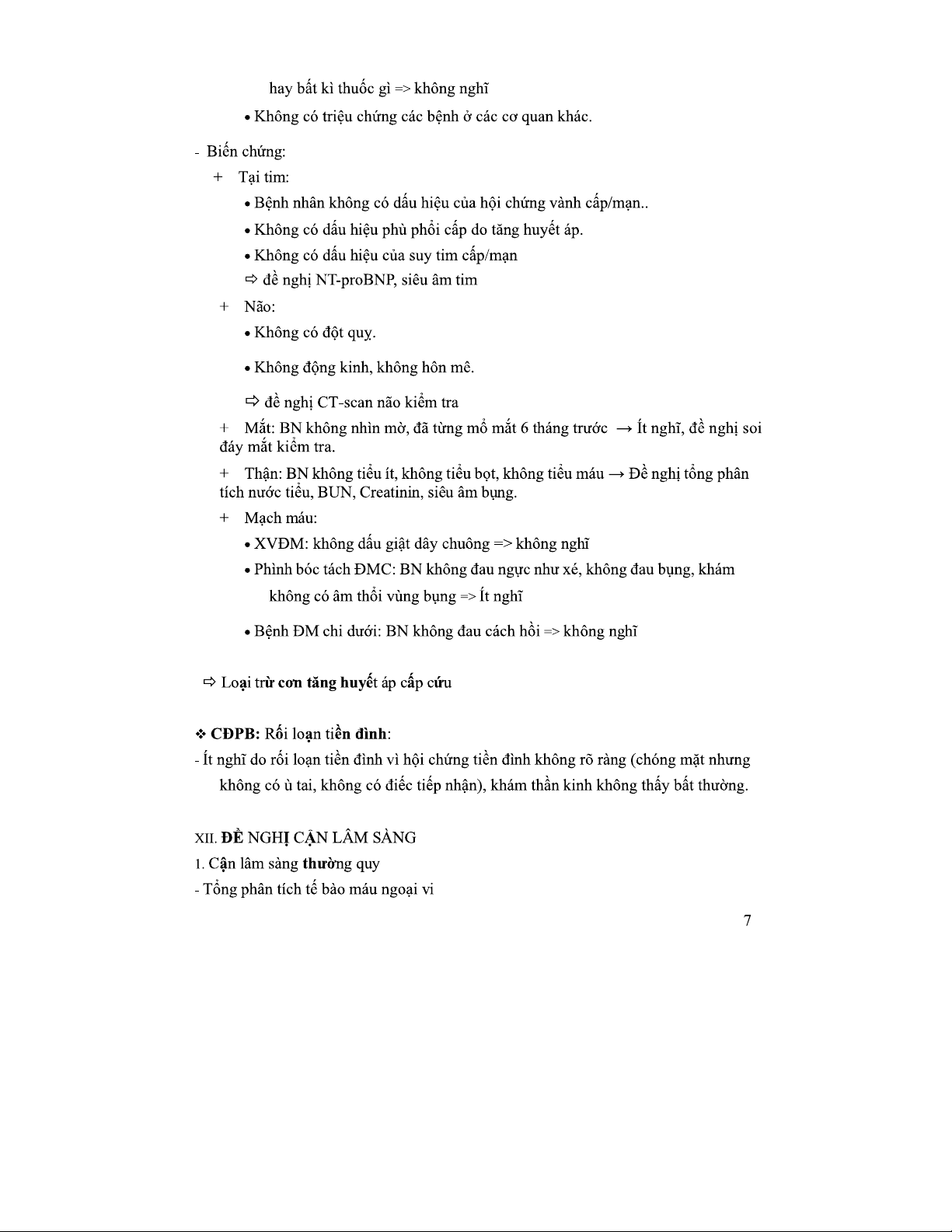 hay bất kì thuốc gì => không nghĩ

• Không có triệu chứng các bệnh ở các cơ quan khác.

- Biến chứng:

+ Tại tim:

• Bệnh nhân không có dấu hiệu của hội chứng vành cấp/mạn..

• Không có dấu hiệu phù phổi cấp do tăng huyết áp.

• Không có dấu hiệu của suy tim cấp/mạn

⇨ đề nghị NT-proBNP, siêu âm tim

+ Não:

• Không có đột quỵ.

• Không động kinh, không hôn mê.

⇨ đề nghị CT-scan não kiểm tra

+ Mắt: BN không nhìn mờ, đã từng mổ mắt 6 tháng trước → Ít nghĩ, đề nghị soi đáy mắt kiểm tra.

+ Thận: BN không tiểu ít, không tiểu bọt, không tiểu máu → Đề nghị tổng phân tích nước tiểu, BUN, Creatinin, siêu âm bụng.

+ Mạch máu:

• XVĐM: không dấu giật dây chuông => không nghĩ

• Phình bóc tách ĐMC: BN không đau ngực như xé, không đau bụng, khám không có âm thổi vùng bụng => Ít nghĩ

• Bệnh ĐM chi dưới: BN không đau cách hồi => không nghĩ

⇨ Loại trừ cơn tăng huyết áp cấp cứu

❖ CĐPB: Rối loạn tiền đình:

- Ít nghĩ do rối loạn tiền đình vì hội chứng tiền đình không rõ ràng (chóng mặt nhưng không có ù tai, không có điếc tiếp nhận), khám thần kinh không thấy bất thường.

XII. ĐỀ NGHỊ CẬN LÂM SÀNG

1. Cận lâm sàng thường quy

- Tổng phân tích tế bào máu ngoại vi

7